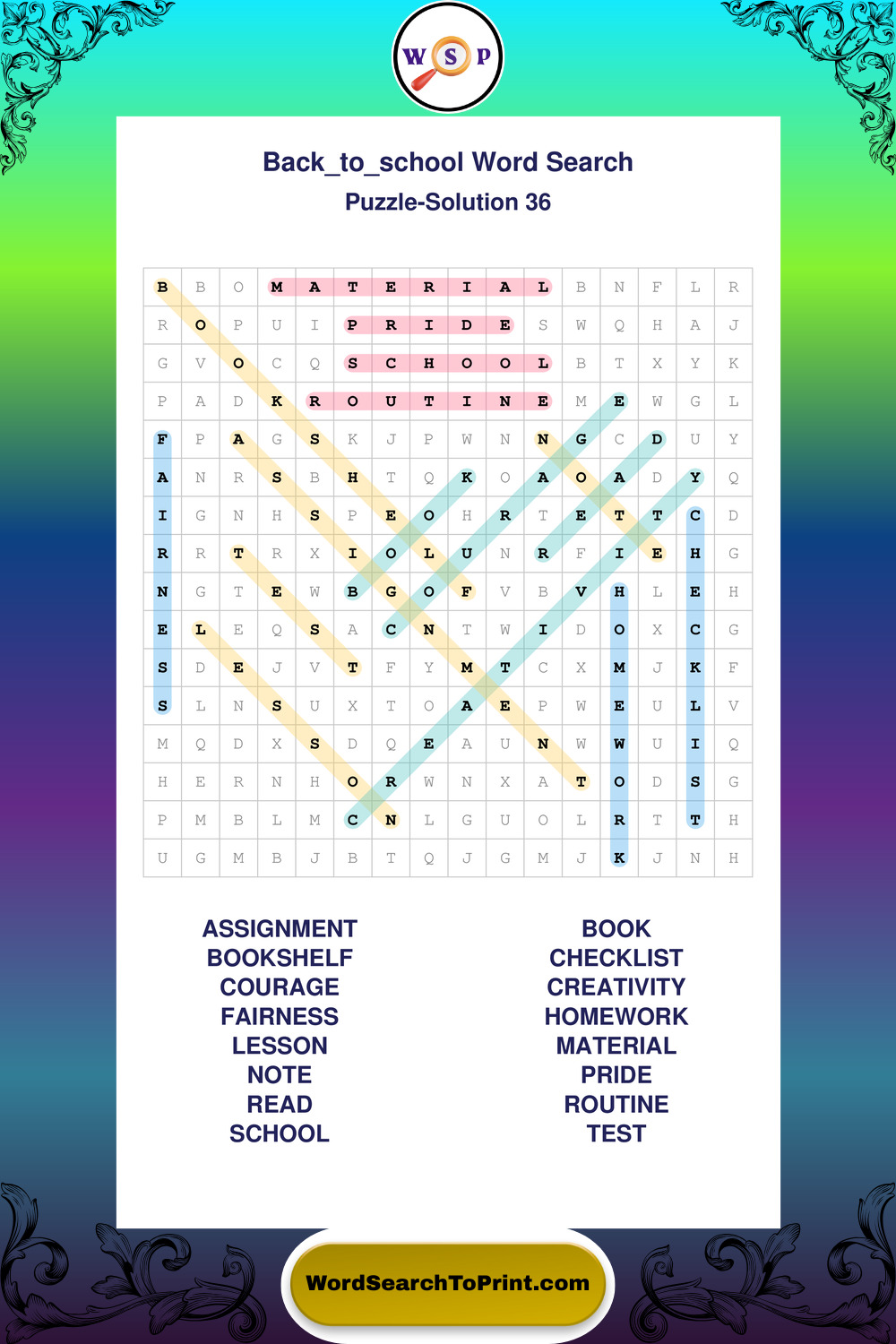 W S P

Back_to_school Word Search
Puzzle-Solution 36

| B | B | O | M | A | T | E | R | I | A | L | B | N | F | L | R |
|---|---|---|---|---|---|---|---|---|---|---|---|---|---|---|---|
| R | O | P | U | I | P | R | I | D | E | S | W | Q | H | A | J |
| G | V | O | C | Q | S | C | H | O | O | L | B | T | X | Y | K |
| P | A | D | K | R | O | U | T | I | N | E | M | E | W | G | L |
| F | P | A | G | S | K | J | P | W | N | N | G | C | D | U | Y |
| A | N | R | S | B | H | T | Q | K | O | A | O | A | D | Y | Q |
| I | G | N | H | S | P | E | O | H | R | T | E | T | T | C | D |
| R | R | T | R | X | I | O | L | U | N | R | F | I | E | H | G |
| N | G | T | E | W | B | G | O | F | V | B | V | H | L | E | H |
| E | L | E | Q | S | A | C | N | T | W | I | D | O | X | C | G |
| S | D | E | J | V | T | F | Y | M | T | C | X | M | J | K | F |
| S | L | N | S | U | X | T | O | A | E | P | W | E | U | L | V |
| M | Q | D | X | S | D | Q | E | A | U | N | W | W | U | I | Q |
| H | E | R | N | H | O | R | W | N | X | A | T | O | D | S | G |
| P | M | B | L | M | C | N | L | G | U | O | L | R | T | T | H |
| U | G | M | B | J | B | T | Q | J | G | M | J | K | J | N | H |

ASSIGNMENT
BOOKSHELF
COURAGE
FAIRNESS
LESSON
NOTE
READ
SCHOOL

BOOK
CHECKLIST
CREATIVITY
HOMEWORK
MATERIAL
PRIDE
ROUTINE
TEST

WordSearchToPrint.com